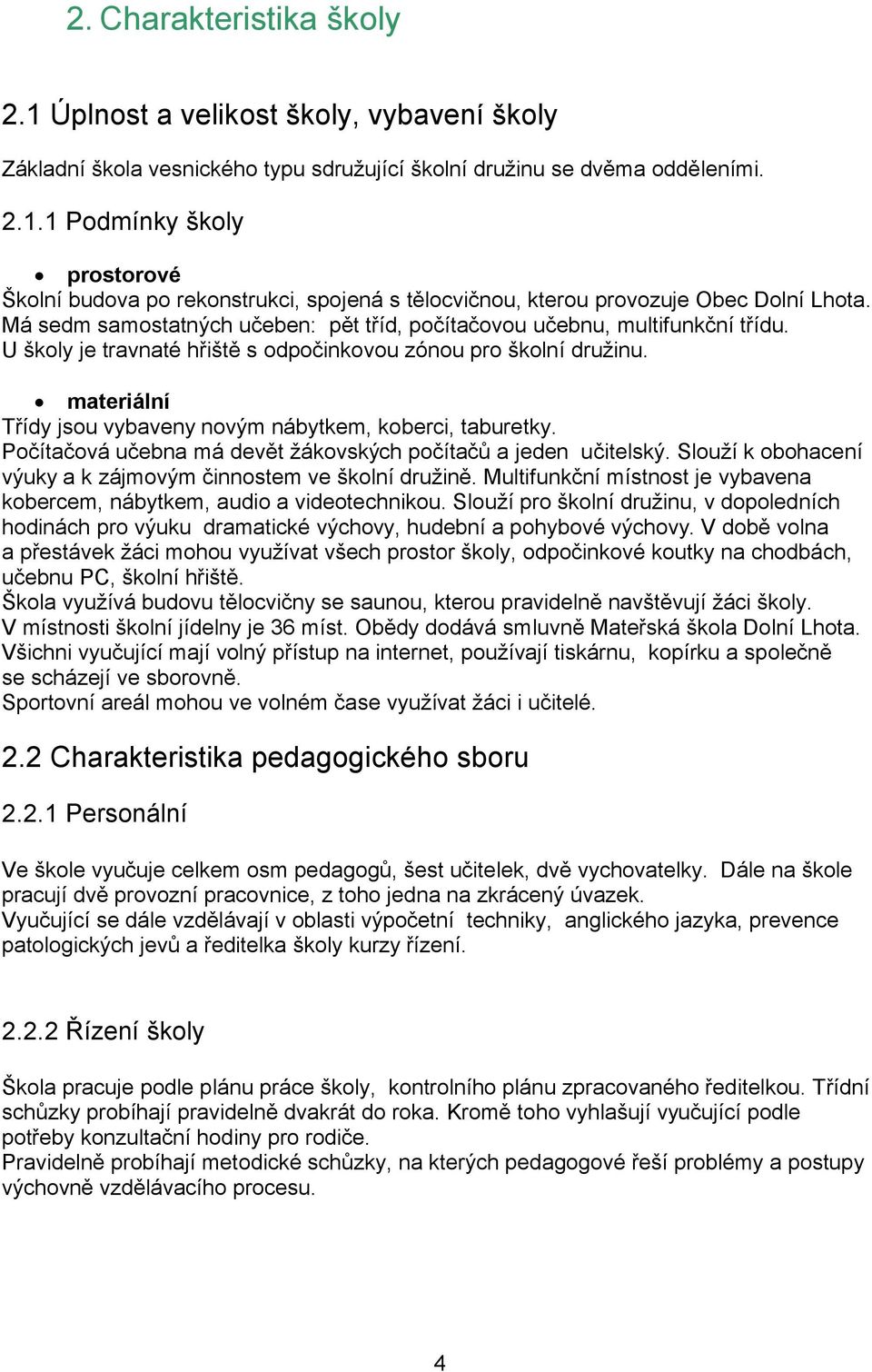 2. Charakteristika školy

2.1 Úplnost a velikost školy, vybavení školy

Základní škola vesnického typu sdružující školní družinu se dvěma odděleními.

2.1.1 Podmínky školy

• prostorové

Školní budova po rekonstrukci, spojená s tělocvičnou, kterou provozuje Obec Dolní Lhota. Má sedm samostatných učeben: pět tříd, počítačovou učebnu, multifunkční třídu. U školy je travnaté hřiště s odpočinkovou zónou pro školní družinu.

• materiální

Třídy jsou vybaveny novým nábytkem, koberci, taburetky. Počítačová učebna má devět žákovských počítačů a jeden učitelský. Slouží k obohacení výuky a k zájmovým činnostem ve školní družině. Multifunkční místnost je vybavena kobercem, nábytkem, audio a videotechnikou. Slouží pro školní družinu, v dopoledních hodinách pro výuku dramatické výchovy, hudební a pohybové výchovy. V době volna a přestávek žáci mohou využívat všech prostor školy, odpočinkové koutky na chodbách, učebnu PC, školní hřiště.
Škola využívá budovu tělocvičny se saunou, kterou pravidelně navštěvují žáci školy.
V místnosti školní jídelny je 36 míst. Obědy dodává smluvně Mateřská škola Dolní Lhota.
Všichni vyučující mají volný přístup na internet, používají tiskárnu, kopírku a společně se scházejí ve sborovně.
Sportovní areál mohou ve volném čase využívat žáci i učitelé.

2.2 Charakteristika pedagogického sboru

2.2.1 Personální

Ve škole vyučuje celkem osm pedagogů, šest učitelek, dvě vychovatelky. Dále na škole pracují dvě provozní pracovnice, z toho jedna na zkrácený úvazek.
Vyučující se dále vzdělávají v oblasti výpočetní techniky, anglického jazyka, prevence patologických jevů a ředitelka školy kurzy řízení.

2.2.2 Řízení školy

Škola pracuje podle plánu práce školy, kontrolního plánu zpracovaného ředitelkou. Třídní schůzky probíhají pravidelně dvakrát do roka. Kromě toho vyhlašují vyučující podle potřeby konzultační hodiny pro rodiče.
Pravidelně probíhají metodické schůzky, na kterých pedagogové řeší problémy a postupy výchovně vzdělávacího procesu.

4